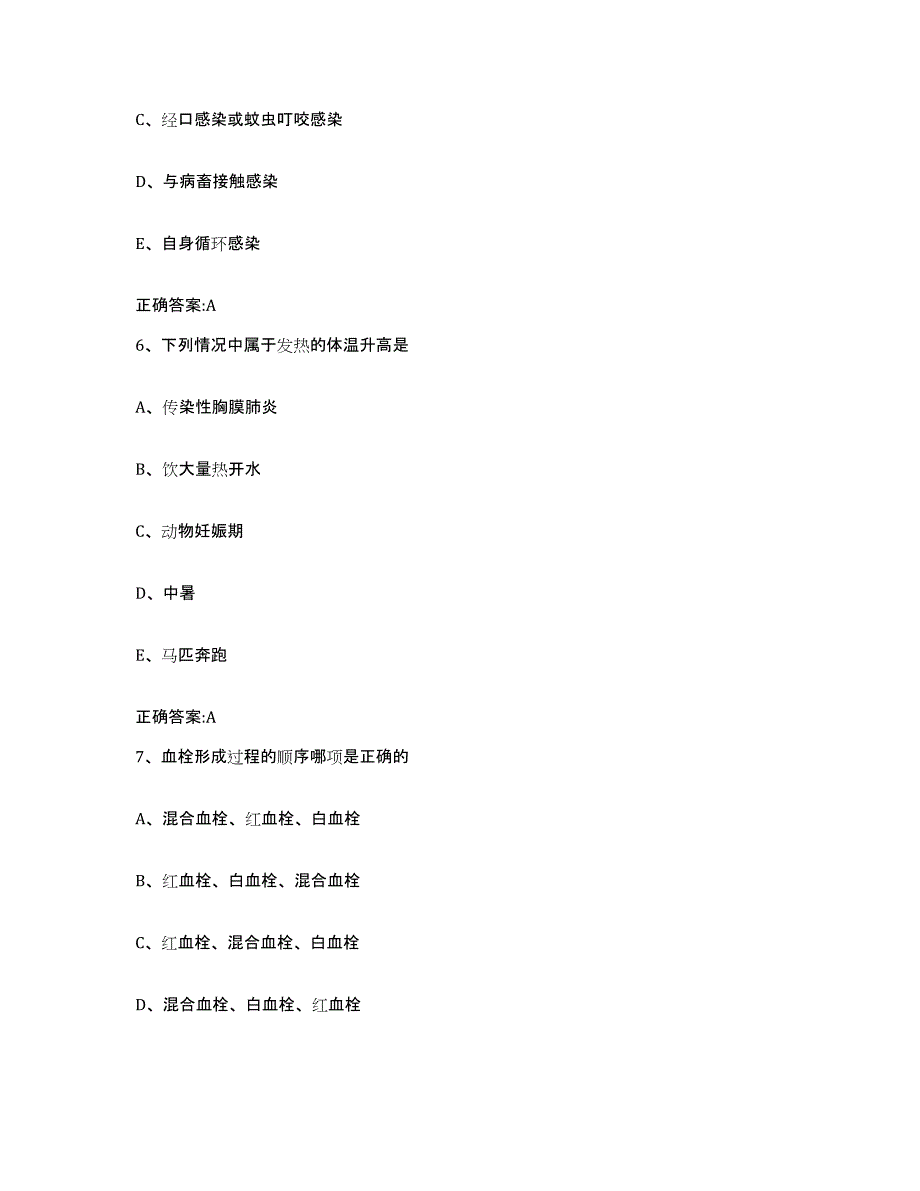 C、经口感染或蚊虫叮咬感染

D、与病畜接触感染

E、自身循环感染

正确答案:A

6、下列情况中属于发热的体温升高是

A、传染性胸膜肺炎

B、饮大量热开水

C、动物妊娠期

D、中暑

E、马匹奔跑

正确答案:A

7、血栓形成过程的顺序哪项是正确的

A、混合血栓、红血栓、白血栓

B、红血栓、白血栓、混合血栓

C、红血栓、混合血栓、白血栓

D、混合血栓、白血栓、红血栓